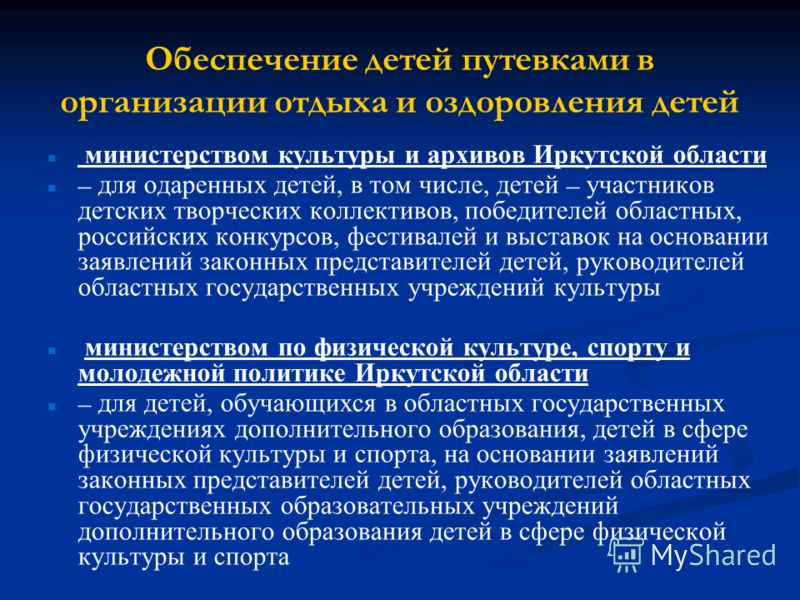 Обеспечение детей путевками в организации отдыха и оздоровления детей

министерством культуры и архивов Иркутской области

– для одаренных детей, в том числе, детей – участников детских творческих коллективов, победителей областных, российских конкурсов, фестивалей и выставок на основании заявлений законных представителей детей, руководителей областных государственных учреждений культуры

министерством по физической культуре, спорту и молодежной политике Иркутской области

– для детей, обучающихся в областных государственных учреждениях дополнительного образования, детей в сфере физической культуры и спорта, на основании заявлений законных представителей детей, руководителей областных государственных образовательных учреждений дополнительного образования детей в сфере физической культуры и спорта

MyShared